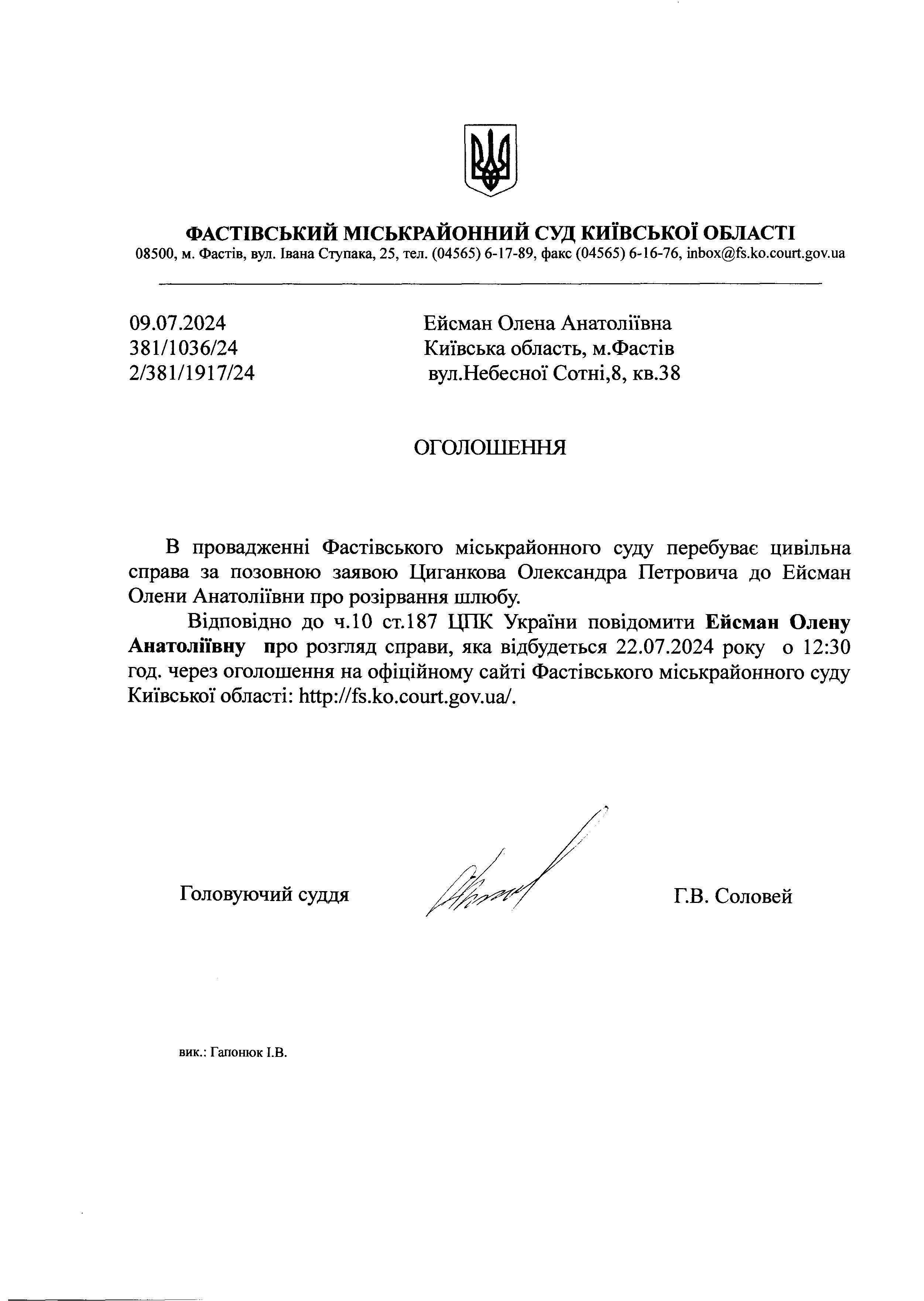 ФАСТІВСЬКИЙ МІСЬКРАЙОННИЙ СУД КИЇВСЬКОЇ ОБЛАСТІ
08500, м. Фастів, вул. Івана Ступака, 25, тел. (04565) 6-17-89, факс (04565) 6-16-76, inbox@fs.ko.court.gov.ua

09.07.2024
381/1036/24
2/381/1917/24

Ейсман Олена Анатоліївна
Київська область, м.Фастів
вул.Небесної Сотні,8, кв.38

ОГОЛОШЕННЯ

В провадженні Фастівського міськрайонного суду перебуває цивільна справа за позовною заявою Циганкова Олександра Петровича до Ейсман Олени Анатоліївни про розірвання шлюбу.

Відповідно до ч.10 ст.187 ЦПК України повідомити Ейсман Олену Анатоліївну про розгляд справи, яка відбудеться 22.07.2024 року о 12:30 год. через оголошення на офіційному сайті Фастівського міськрайонного суду Київської області: http://fs.ko.court.gov.ua/.

Головуючий суддя

Г.В. Соловей

вик.: Гапонюк І.В.